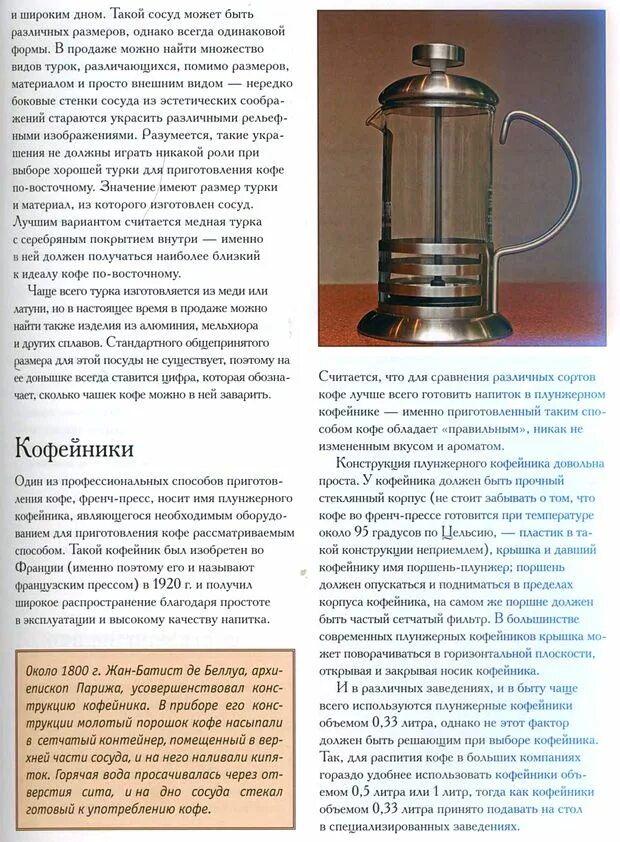 и широким дном. Такой сосуд может быть различных размеров, однако всегда одинаковой формы. В продаже можно найти множество видов турок, различающихся, помимо размеров, материалом и просто внешним видом — нередко боковые стенки сосуда из эстетических соображений стараются украсить различными рельефными изображениями. Разумеется, такие украшения не должны играть никакой роли при выборе хорошей турки для приготовления кофе по-восточному. Значение имеют размер турки и материал, из которого изготовлен сосуд. Лучшим вариантом считается медная турка с серебряным покрытием внутри — именно в ней должен получаться наиболее близкий к идеалу кофе по-восточному.

Чаще всего турка изготовляется из меди или латуни, но в настоящее время в продаже можно найти также изделия из алюминия, мельхиора и других сплавов. Стандартного общепринятого размера для этой посуды не существует, поэтому на ее донышке всегда ставится цифра, которая обозначает, сколько чашек кофе можно в ней заварить.

Кофейники

Один из профессиональных способов приготовления кофе, френч-пресс, носит имя плунжерного кофейника, являющегося необходимым оборудованием для приготовления кофе рассматриваемым способом. Такой кофейник был изобретен во Франции (именно поэтому его и называют французским прессом) в 1920 г. и получил широкое распространение благодаря простоте в эксплуатации и высокому качеству напитка.

Около 1800 г. Жан-Батист де Беллуа, архиепископ Парижа, усовершенствовал конструкцию кофейника. В приборе его конструкции молотый порошок кофе насыпали в сетчатый контейнер, помещенный в верхней части сосуда, и на него наливали кипяток. Горячая вода просачивалась через отверстия сита, и на дно сосуда стекал готовый к употреблению кофе.

Считается, что для сравнения различных сортов кофе лучше всего готовить напиток в плунжерном кофейнике — именно приготовленный таким способом кофе обладает «правильным», никак не измененным вкусом и ароматом.

Конструкция плунжерного кофейника довольна проста. У кофейника должен быть прочный стеклянный корпус (не стоит забывать о том, что кофе во френч-прессе готовится при температуре около 95 градусов по Цельсию, — пластик в такой конструкции неприемлем), крышка и давший кофейнику имя поршень-плунжер; поршень должен опускаться и подниматься в пределах корпуса кофейника, на самом же поршне должен быть частый сетчатый фильтр. В большинстве современных плунжерных кофейников крышка может поворачиваться в горизонтальной плоскости, открывая и закрывая носик кофейника.

И в различных заведениях, и в быту чаще всего используются плунжерные кофейники объемом 0,33 литра, однако не этот фактор должен быть решающим при выборе кофейника. Так, для распития кофе в больших компаниях гораздо удобнее использовать кофейники объемом 0,5 литра или 1 литр, тогда как кофейники объемом 0,33 литра принято подавать на стол в специализированных заведениях.